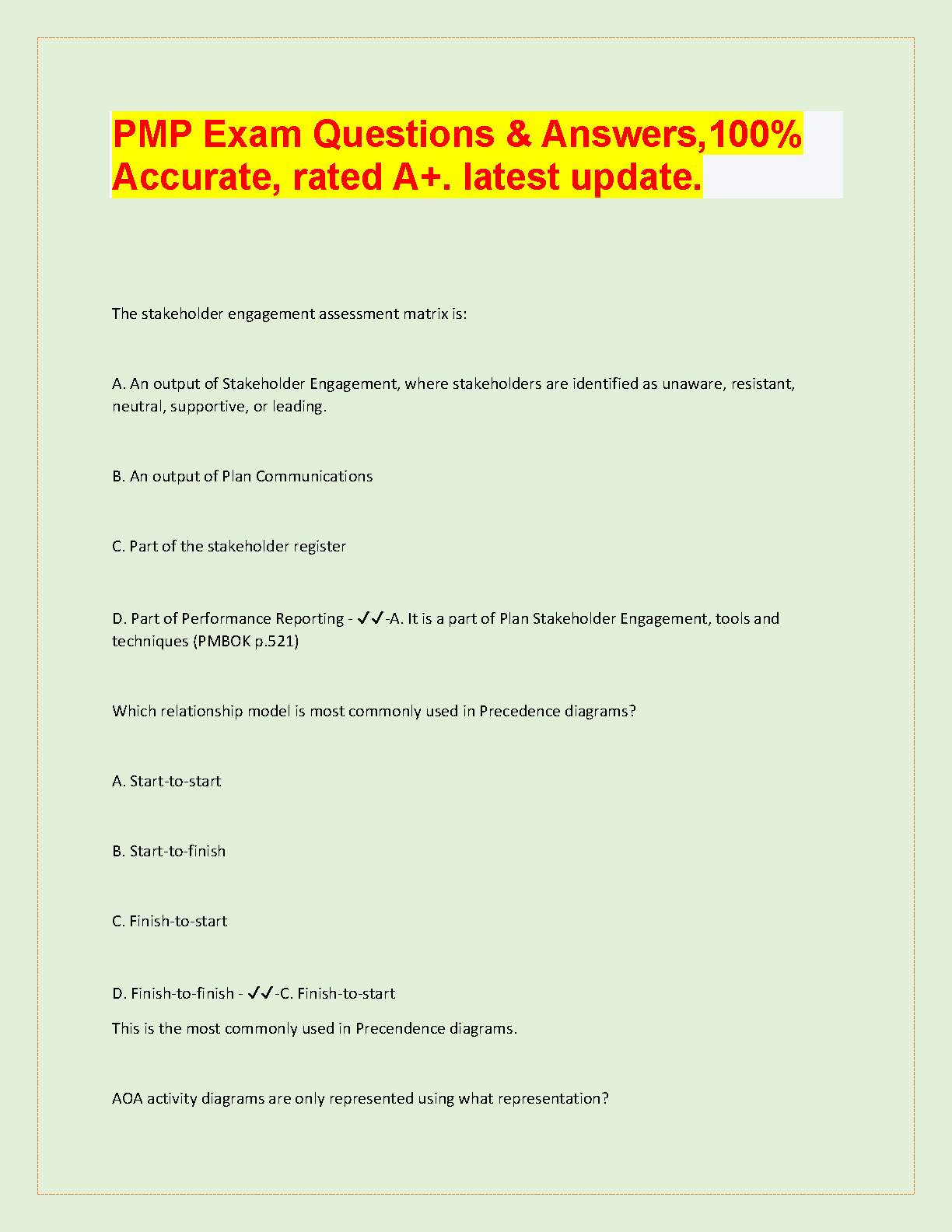 PMP Exam Questions & Answers,100% Accurate, rated A+. latest update.

The stakeholder engagement assessment matrix is:

A. An output of Stakeholder Engagement, where stakeholders are identified as unaware, resistant, neutral, supportive, or leading.

B. An output of Plan Communications

C. Part of the stakeholder register

D. Part of Performance Reporting - ✓✓-A. It is a part of Plan Stakeholder Engagement, tools and techniques (PMBOK p.521)

Which relationship model is most commonly used in Precedence diagrams?

A. Start-to-start

B. Start-to-finish

C. Finish-to-start

D. Finish-to-finish - ✓✓-C. Finish-to-start
This is the most commonly used in Precendence diagrams.

AOA activity diagrams are only represented using what representation?